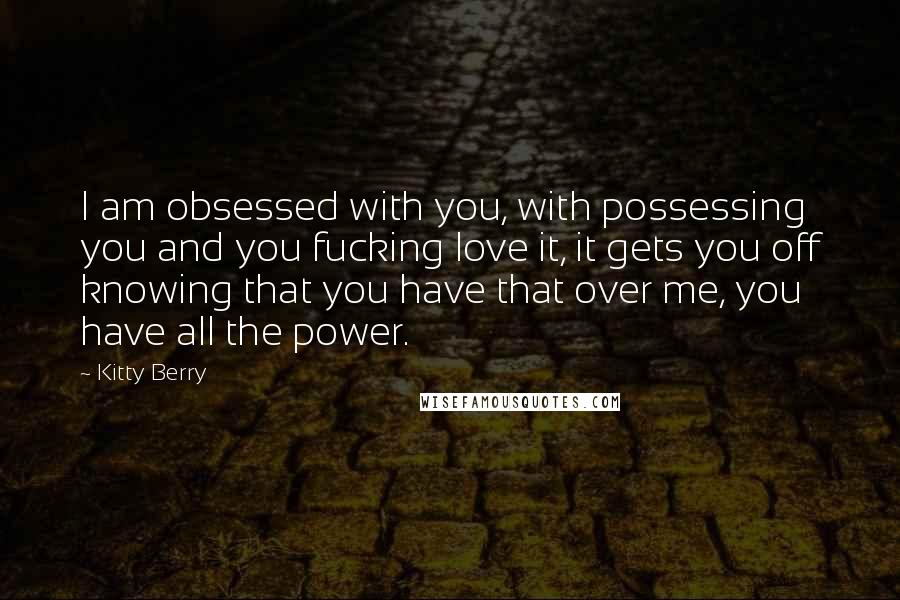 I am obsessed with you, with possessing you and you fucking love it, it gets you off knowing that you have that over me, you have all the power.

~ Kitty Berry

WISEFAMOUSQUOTES.COM